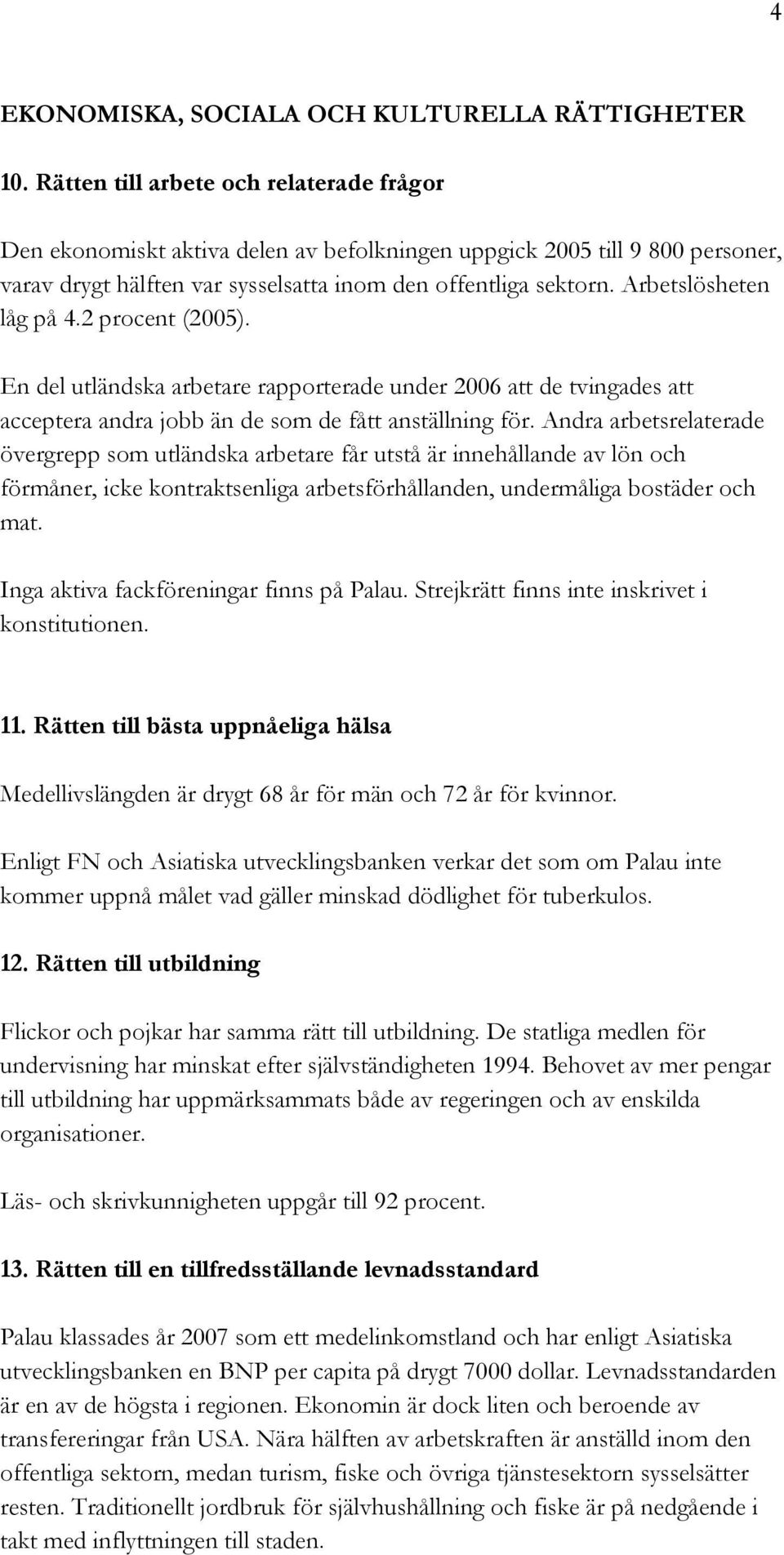 4

EKONOMISKA, SOCIALA OCH KULTURELLA RÄTTIGHETER

10. Rätten till arbete och relaterade frågor

Den ekonomiskt aktiva delen av befolkningen uppgick 2005 till 9 800 personer, varav drygt hälften var sysselsatta inom den offentliga sektorn. Arbetslösheten låg på 4.2 procent (2005).

En del utländska arbetare rapporterade under 2006 att de tvingades att acceptera andra jobb än de som de fått anställning för. Andra arbetsrelaterade övergrepp som utländska arbetare får utstå är innehållande av lön och förmåner, icke kontraktsenliga arbetsförhållanden, undermåliga bostäder och mat.

Inga aktiva fackföreningar finns på Palau. Strejkrätt finns inte inskrivet i konstitutionen.

11. Rätten till bästa uppnåeliga hälsa

Medellivslängden är drygt 68 år för män och 72 år för kvinnor.

Enligt FN och Asiatiska utvecklingsbanken verkar det som om Palau inte kommer uppnå målet vad gäller minskad dödlighet för tuberkulos.

12. Rätten till utbildning

Flickor och pojkar har samma rätt till utbildning. De statliga medlen för undervisning har minskat efter självständigheten 1994. Behovet av mer pengar till utbildning har uppmärksammats både av regeringen och av enskilda organisationer.

Läs- och skrivkunnigheten uppgår till 92 procent.

13. Rätten till en tillfredsställande levnadsstandard

Palau klassades år 2007 som ett medelinkomstland och har enligt Asiatiska utvecklingsbanken en BNP per capita på drygt 7000 dollar. Levnadsstandarden är en av de högsta i regionen. Ekonomin är dock liten och beroende av transfereringar från USA. Nära hälften av arbetskraften är anställd inom den offentliga sektorn, medan turism, fiske och övriga tjänstesektorn sysselsätter resten. Traditionellt jordbruk för självhushållning och fiske är på nedgående i takt med inflyttningen till staden.